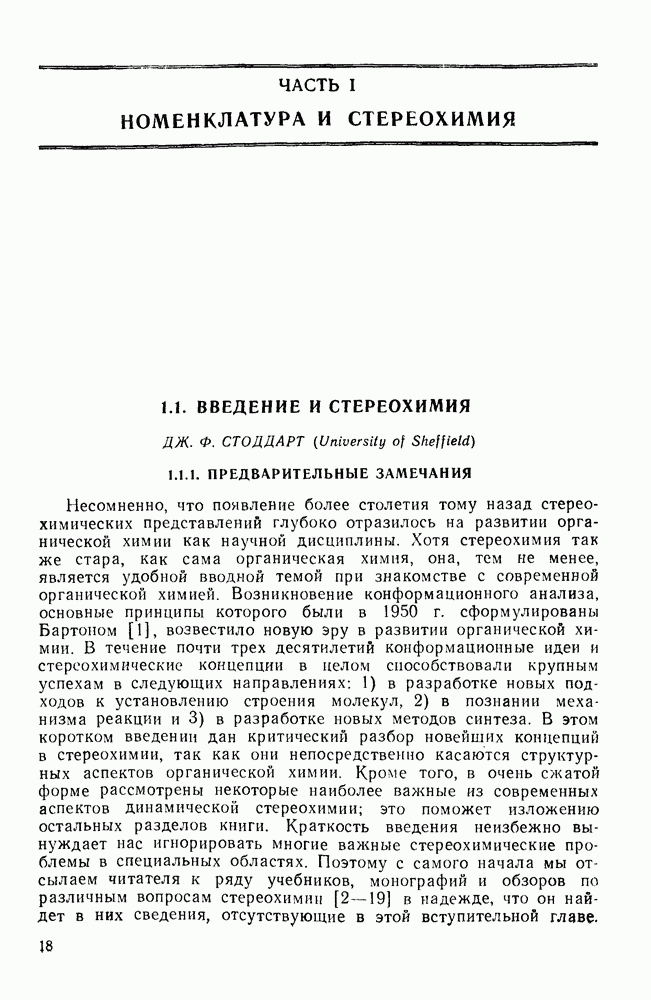 ЧАСТЬ I
НОМЕНКЛАТУРА И СТЕРЕОХИМИЯ

1.1. ВВЕДЕНИЕ И СТЕРЕОХИМИЯ

ДЖ. Ф. СТОДДАРТ (University of Sheffield)

1.1.1. ПРЕДВАРИТЕЛЬНЫЕ ЗАМЕЧАНИЯ

Несомненно, что появление более столетия тому назад стереохимических представлений глубоко отразилось на развитии органической химии как научной дисциплины. Хотя стереохимия так же стара, как сама органическая химия, она, тем не менее, является удобной вводной темой при знакомстве с современной органической химией. Возникновение конформационного анализа, основные принципы которого были в 1950 г. сформулированы Бартоном [1], возвестило новую эру в развитии органической химии. В течение почти трех десятилетий конформационные идеи и стереохимические концепции в целом способствовали крупным успехам в следующих направлениях: 1) в разработке новых подходов к установлению строения молекул, 2) в познании механизма реакции и 3) в разработке новых методов синтеза. В этом коротком введении дан критический разбор новейших концепций в стереохимии, так как они непосредственно касаются структурных аспектов органической химии. Кроме того, в очень сжатой форме рассмотрены некоторые наиболее важные из современных аспектов динамической стереохимии; это поможет изложению остальных разделов книги. Краткость введения неизбежно вынуждает нас игнорировать многие важные стереохимические проблемы в специальных областях. Поэтому с самого начала мы отсылаем читателя к ряду учебников, монографий и обзоров по различным вопросам стереохимии [2—19] в надежде, что он найдет в них сведения, отсутствующие в этой вступительной главе.

18